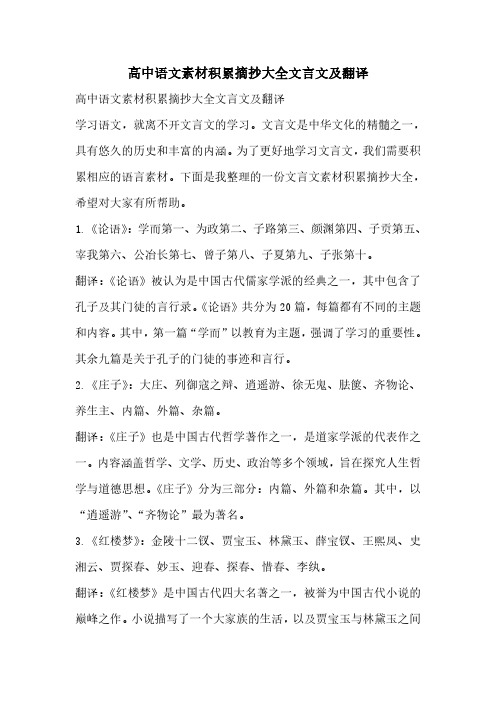 高中语文素材积累摘抄大全文言文及翻译

高中语文素材积累摘抄大全文言文及翻译

学习语文，就离不开文言文的学习。文言文是中华文化的精髓之一，具有悠久的历史和丰富的内涵。为了更好地学习文言文，我们需要积累相应的语言素材。下面是我整理的一份文言文素材积累摘抄大全，希望对大家有所帮助。

1.《论语》：学而第一、为政第二、子路第三、颜渊第四、子贡第五、宰我第六、公冶长第七、曾子第八、子夏第九、子张第十。

翻译：《论语》被认为是中国古代儒家学派的经典之一，其中包含了孔子及其门徒的言行录。《论语》共分为20篇，每篇都有不同的主题和内容。其中，第一篇“学而”以教育为主题，强调了学习的重要性。其余九篇是关于孔子的门徒的事迹和言行。

2.《庄子》：大庄、列御寇之辩、逍遥游、徐无鬼、胠箧、齐物论、养生主、内篇、外篇、杂篇。

翻译：《庄子》也是中国古代哲学著作之一，是道家学派的代表作之一。内容涵盖哲学、文学、历史、政治等多个领域，旨在探究人生哲学与道德思想。《庄子》分为三部分：内篇、外篇和杂篇。其中，以“逍遥游”、“齐物论”最为著名。

3.《红楼梦》：金陵十二钗、贾宝玉、林黛玉、薛宝钗、王熙凤、史湘云、贾探春、妙玉、迎春、探春、惜春、李纨。

翻译：《红楼梦》是中国古代四大名著之一，被誉为中国古代小说的巅峰之作。小说描写了一个大家族的生活，以及贾宝玉与林黛玉之间